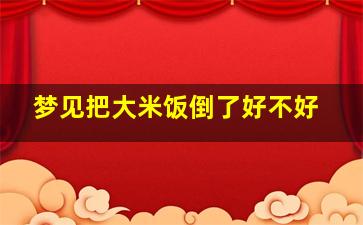 梦见把大米饭倒了好不好